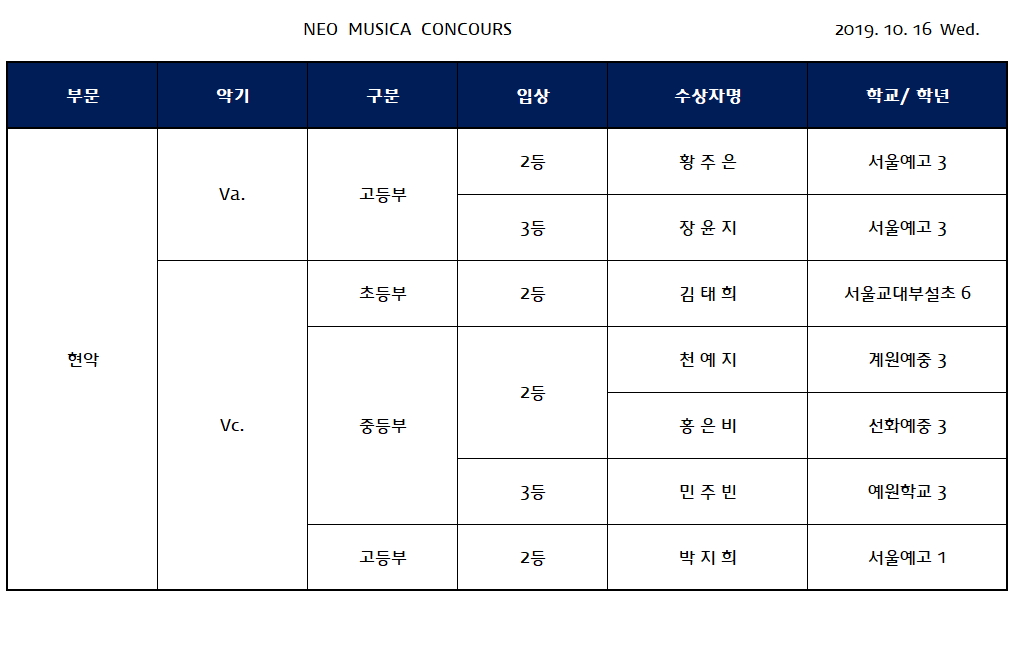 NEO MUSICA CONCOURS

2019. 10. 16 Wed.

| 부문 | 악기 | 구분 | 입상 | 수상자명 | 학교/ 학년 |
|---|---|---|---|---|---|
| 현악 | Va. | 고등부 | 2등 | 황 주 은 | 서울예고 3 |
| | | | 3등 | 장 윤 지 | 서울예고 3 |
| | Vc. | 초등부 | 2등 | 김 태 희 | 서울교대부설초 6 |
| | | 중등부 | 2등 | 천 예 지 | 계원예중 3 |
| | | | | 홍 은 비 | 선화예중 3 |
| | | | 3등 | 민 주 빈 | 예원학교 3 |
| | | 고등부 | 2등 | 박 지 희 | 서울예고 1 |